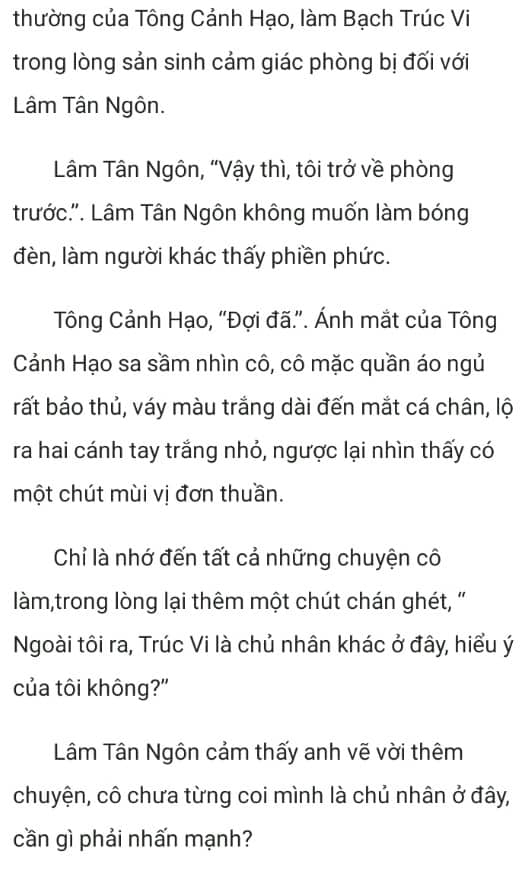 thường của Tông Cảnh Hạo, làm Bạch Trúc Vi trong lòng sản sinh cảm giác phòng bị đối với Lâm Tân Ngôn.

Lâm Tân Ngôn, "Vậy thì, tôi trở về phòng trước.". Lâm Tân Ngôn không muốn làm bóng đèn, làm người khác thấy phiền phức.

Tông Cảnh Hạo, "Đợi đã.". Ánh mắt của Tông Cảnh Hạo sa sầm nhìn cô, cô mặc quần áo ngủ rất bảo thủ, váy màu trắng dài đến mắt cá chân, lộ ra hai cánh tay trắng nhỏ, ngược lại nhìn thấy có một chút mùi vị đơn thuần.

Chỉ là nhớ đến tất cả những chuyện cô làm,trong lòng lại thêm một chút chán ghét, " Ngoài tôi ra, Trúc Vi là chủ nhân khác ở đây, hiểu ý của tôi không?"

Lâm Tân Ngôn cảm thấy anh vẽ vời thêm chuyện, cô chưa từng coi mình là chủ nhân ở đây, cần gì phải nhấn mạnh?